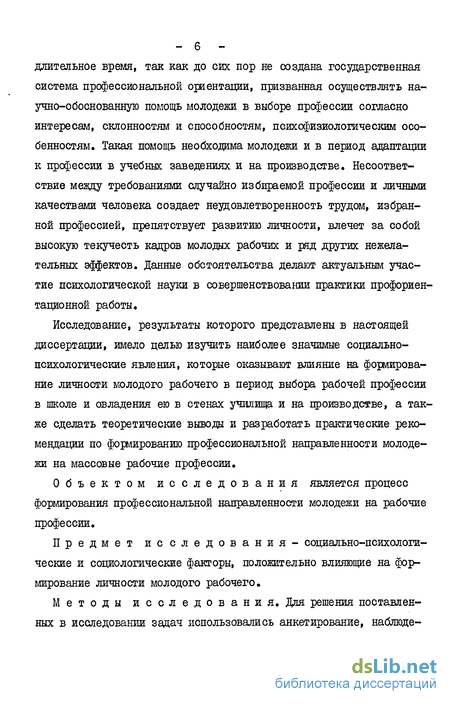 - 6 -

длительное время, так как до сих пор не создана государственная система профессиональной ориентации, призванная осуществлять научно-обоснованную помощь молодежи в выборе профессии согласно интересам, склонностям и способностям, психофизиологическим особенностям. Такая помощь необходима молодежи и в период адаптации к профессии в учебных заведениях и на производстве. Несоответствие между требованиями случайно избираемой профессии и личными качествами человека создает неудовлетворенность трудом, избранной профессией, препятствует развитию личности, влечет за собой высокую текучесть кадров молодых рабочих и ряд других нежелательных эффектов. Данные обстоятельства делают актуальным участие психологической науки в совершенствовании практики профориентационной работы.

Исследование, результаты которого представлены в настоящей диссертации, имело целью изучить наиболее значимые социально-психологические явления, которые оказывают влияние на формирование личности молодого рабочего в период выбора рабочей профессии в школе и овладения ею в стенах училища и на производстве, а также сделать теоретические выводы и разработать практические рекомендации по формированию профессиональной направленности молодежи на массовые рабочие профессии.

Объектом исследования является процесс формирования профессиональной направленности молодежи на рабочие профессии.

Предмет исследования - социально-психологические и социологические факторы, положительно влияющие на формирование личности молодого рабочего.

Методы исследования. Для решения поставленных в исследовании задач использовались анкетирование, наблюде-

dsLib.net
библиотека диссертаций